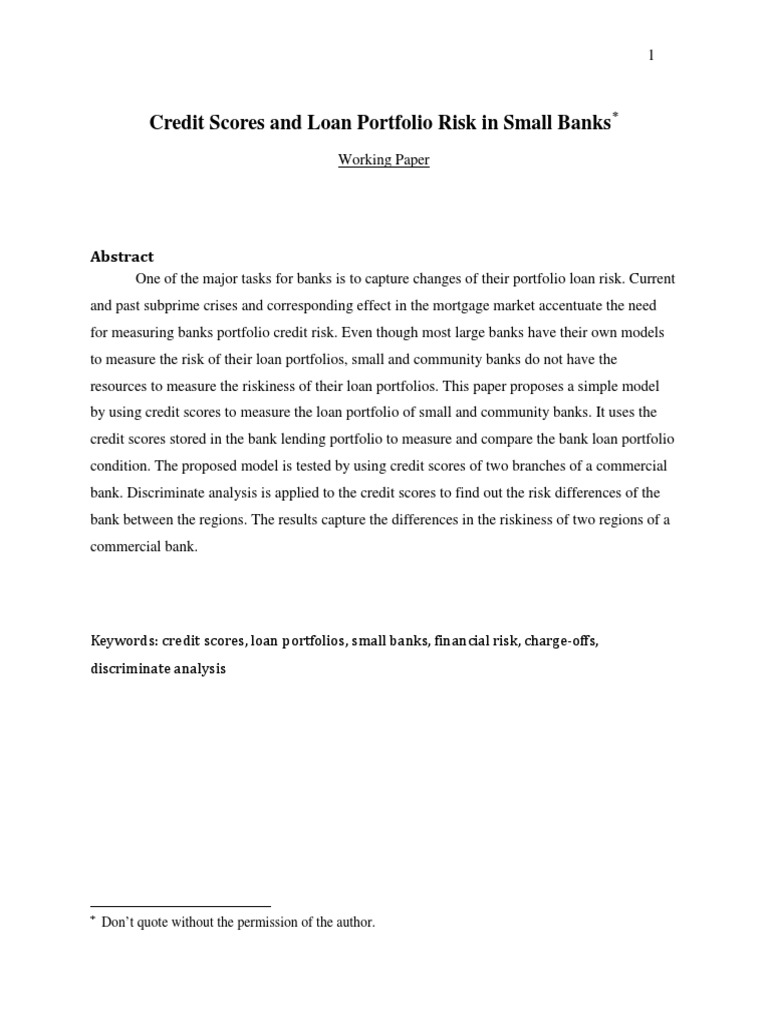 1

Credit Scores and Loan Portfolio Risk in Small Banks*

Working Paper

Abstract

One of the major tasks for banks is to capture changes of their portfolio loan risk. Current and past subprime crises and corresponding effect in the mortgage market accentuate the need for measuring banks portfolio credit risk. Even though most large banks have their own models to measure the risk of their loan portfolios, small and community banks do not have the resources to measure the riskiness of their loan portfolios. This paper proposes a simple model by using credit scores to measure the loan portfolio of small and community banks. It uses the credit scores stored in the bank lending portfolio to measure and compare the bank loan portfolio condition. The proposed model is tested by using credit scores of two branches of a commercial bank. Discriminate analysis is applied to the credit scores to find out the risk differences of the bank between the regions. The results capture the differences in the riskiness of two regions of a commercial bank.

Keywords: credit scores, loan portfolios, small banks, financial risk, charge-offs, discriminate analysis

* Don't quote without the permission of the author.